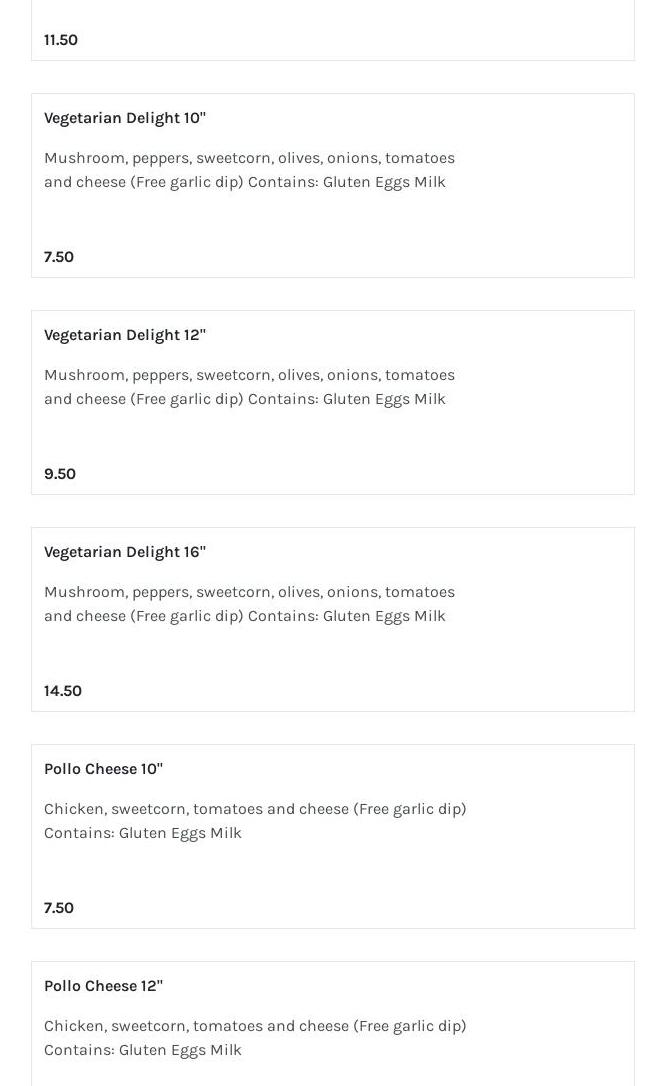 11.50

Vegetarian Delight 10"

Mushroom, peppers, sweetcorn, olives, onions, tomatoes and cheese (Free garlic dip) Contains: Gluten Eggs Milk

7.50

Vegetarian Delight 12"

Mushroom, peppers, sweetcorn, olives, onions, tomatoes and cheese (Free garlic dip) Contains: Gluten Eggs Milk

9.50

Vegetarian Delight 16"

Mushroom, peppers, sweetcorn, olives, onions, tomatoes and cheese (Free garlic dip) Contains: Gluten Eggs Milk

14.50

Pollo Cheese 10"

Chicken, sweetcorn, tomatoes and cheese (Free garlic dip) Contains: Gluten Eggs Milk

7.50

Pollo Cheese 12"

Chicken, sweetcorn, tomatoes and cheese (Free garlic dip) Contains: Gluten Eggs Milk